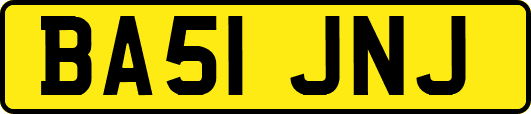 BA51 JNJ